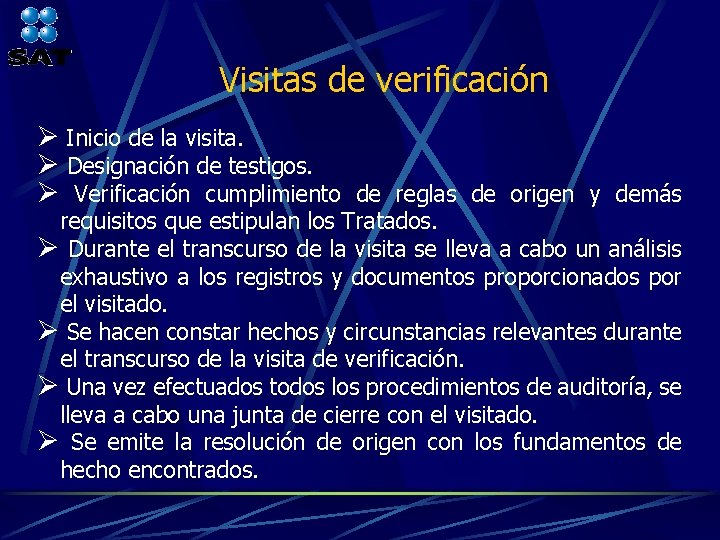 SAT

Visitas de verificación

➢ Inicio de la visita.
➢ Designación de testigos.
➢ Verificación cumplimiento de reglas de origen y demás requisitos que estipulan los Tratados.
➢ Durante el transcurso de la visita se lleva a cabo un análisis exhaustivo a los registros y documentos proporcionados por el visitado.
➢ Se hacen constar hechos y circunstancias relevantes durante el transcurso de la visita de verificación.
➢ Una vez efectuados todos los procedimientos de auditoría, se lleva a cabo una junta de cierre con el visitado.
➢ Se emite la resolución de origen con los fundamentos de hecho encontrados.